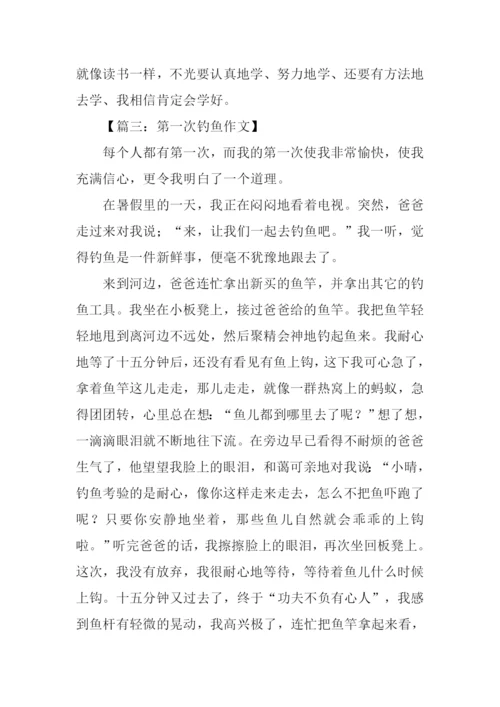 就像读书一样，不光要认真地学、努力地学、还要有方法地去学、我相信肯定会学好。

【篇三：第一次钓鱼作文】

每个人都有第一次，而我的第一次使我非常愉快，使我充满信心，更令我明白了一个道理。

在暑假里的一天，我正在闷闷地看着电视。突然，爸爸走过来对我说；“来，让我们一起去钓鱼吧。”我一听，觉得钓鱼是一件新鲜事，便毫不犹豫地跟去了。

来到河边，爸爸连忙拿出新买的鱼竿，并拿出其它的钓鱼工具。我坐在小板凳上，接过爸爸给的鱼竿。我把鱼竿轻轻地甩到离河边不远处，然后聚精会神地钓起鱼来。我耐心地等了十五分钟后，还没有看见有鱼上钩，这下我可心急了，拿着鱼竿这儿走走，那儿走走，就像一群热窝上的蚂蚁，急得团团转，心里总在想：“鱼儿都到哪里去了呢？”想了想，一滴滴眼泪就不断地往下流。在旁边早已看得不耐烦的爸爸生气了，他望望我脸上的眼泪，和蔼可亲地对我说：“小晴，钓鱼考验的是耐心，像你这样走来走去，怎么不把鱼吓跑了呢？只要你安静地坐着，那些鱼儿自然就会乖乖的上钩啦。”听完爸爸的话，我擦擦脸上的眼泪，再次坐回板凳上。这次，我没有放弃，我很耐心地等待，等待着鱼儿什么时候上钩。十五分钟又过去了，终于“功夫不负有心人”，我感到鱼杆有轻微的晃动，我高兴极了，连忙把鱼竿拿起来看，